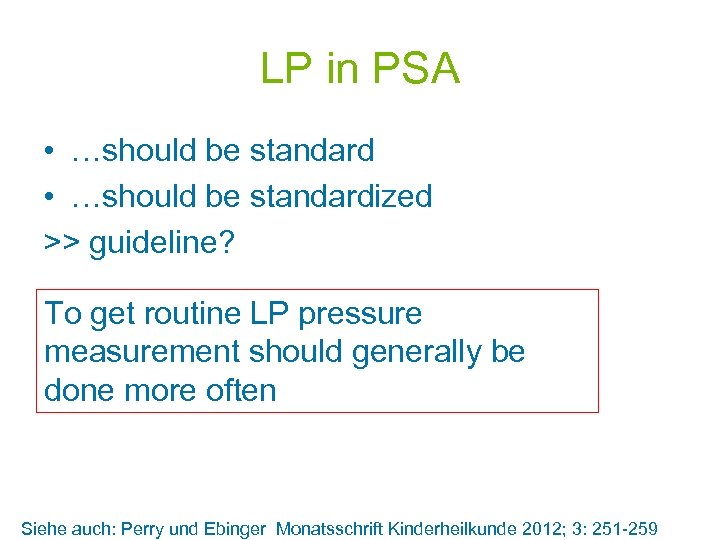 LP in PSA

• …should be standard
• …should be standardized
>> guideline?

To get routine LP pressure measurement should generally be done more often

Siehe auch: Perry und Ebinger Monatsschrift Kinderheilkunde 2012; 3: 251-259